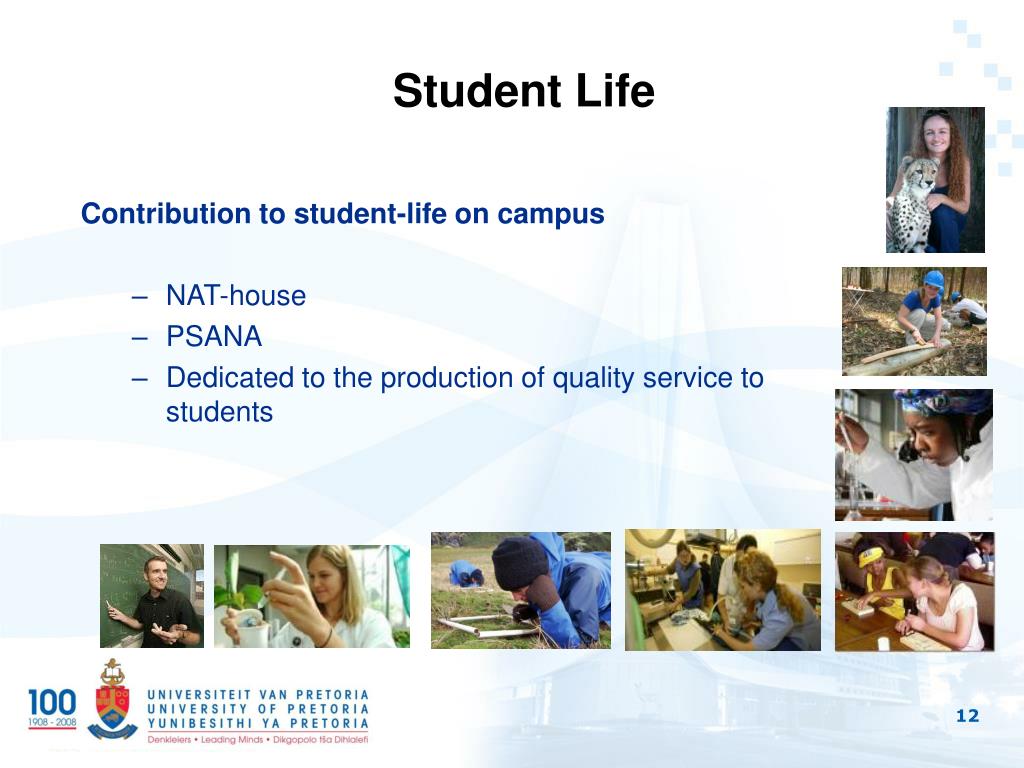 Student Life

Contribution to student-life on campus

– NAT-house
– PSANA
– Dedicated to the production of quality service to students

100
1908 - 2008

UNIVERSITEIT VAN PRETORIA
UNIVERSITY OF PRETORIA
YUNIBESITHI YA PRETORIA
Denkleiers • Leading Minds • Dikgopolo tša Dihlalefi

12